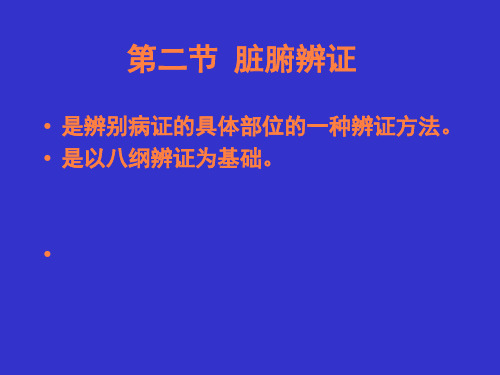 第二节 脏腑辨证

• 是辨别病证的具体部位的一种辨证方法。
• 是以八纲辨证为基础。

•